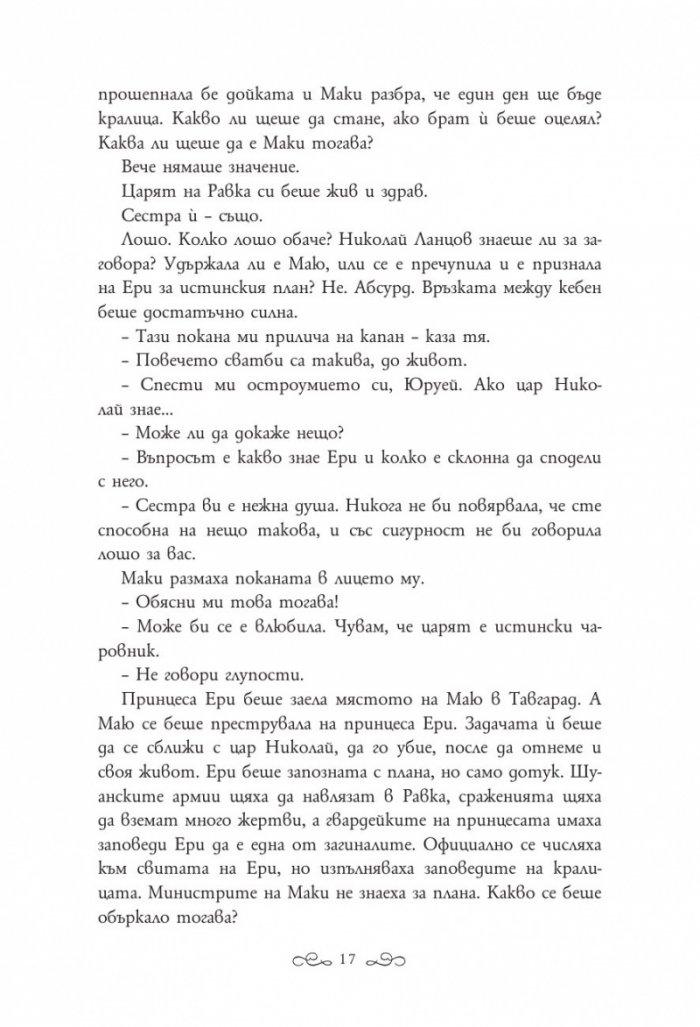 прошепнала бе дойката и Маки разбра, че един ден ще бъде кралица. Какво ли щеше да стане, ако брат ѝ беше оцелял? Каква ли щеше да е Маки тогава?

Вече нямаше значение.

Царят на Равка си беше жив и здрав.

Сестра ѝ – също.

Лошо. Колко лошо обаче? Николай Ланцов знаеше ли за заговора? Удържала ли е Маю, или се е пречупила и е признала на Ери за истинския план? Не. Абсурд. Връзката между кебен беше достатъчно силна.

– Тази покана ми прилича на капан – каза тя.

– Повечето сватби са такива, до живот.

– Спести ми остроумието си, Юруей. Ако цар Николай знае...

– Може ли да докаже нещо?

– Въпросът е какво знае Ери и колко е склонна да сподели с него.

– Сестра ви е нежна душа. Никога не би повярвала, че сте способна на нещо такова, и със сигурност не би говорила лошо за вас.

Маки размаха поканата в лицето му.

– Обясни ми това тогава!

– Може би се е влюбила. Чувам, че царят е истински чаровник.

– Не говори глупости.

Принцеса Ери беше заела мястото на Маю в Тавгарад. А Маю се беше преструвала на принцеса Ери. Задачата ѝ беше да се сближи с цар Николай, да го убие, после да отнеме и своя живот. Ери беше запозната с плана, но само дотук. Шуанските армии щяха да навлязат в Равка, сраженията щяха да вземат много жертви, а гвардейките на принцесата имаха заповеди Ери да е една от загиналите. Официално се числяха към свитата на Ери, но изпълняваха заповедите на кралицата. Министрите на Маки не знаеха за плана. Какво се беше объркало тогава?

17